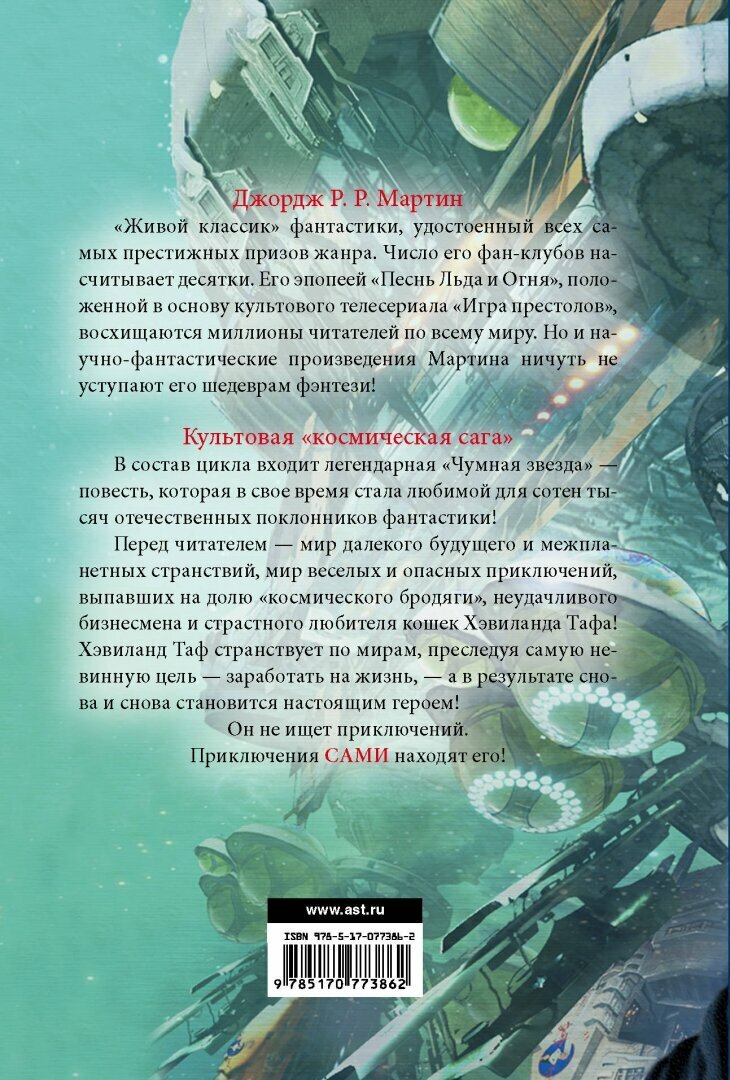 Джордж Р. Р. Мартин

«Живой классик» фантастики, удостоенный всех самых престижных призов жанра. Число его фан-клубов насчитывает десятки. Его эпопеей «Песнь Льда и Огня», положенной в основу культового телесериала «Игра престолов», восхищаются миллионы читателей по всему миру. Но и научно-фантастические произведения Мартина ничуть не уступают его шедеврам фэнтези!

Культовая «космическая сага»

В состав цикла входит легендарная «Чумная звезда» — повесть, которая в свое время стала любимой для сотен тысяч отечественных поклонников фантастики!

Перед читателем — мир далекого будущего и межпланетных странствий, мир веселых и опасных приключений, выпавших на долю «космического бродяги», неудачливого бизнесмена и страстного любителя кошек Хэвиланда Тафа! Хэвиланд Таф странствует по мирам, преследуя самую невинную цель — заработать на жизнь, — а в результате снова и снова становится настоящим героем!

Он не ищет приключений.

Приключения САМИ находят его!

www.ast.ru

ISBN 978-5-17-077386-2

9 785170 773862